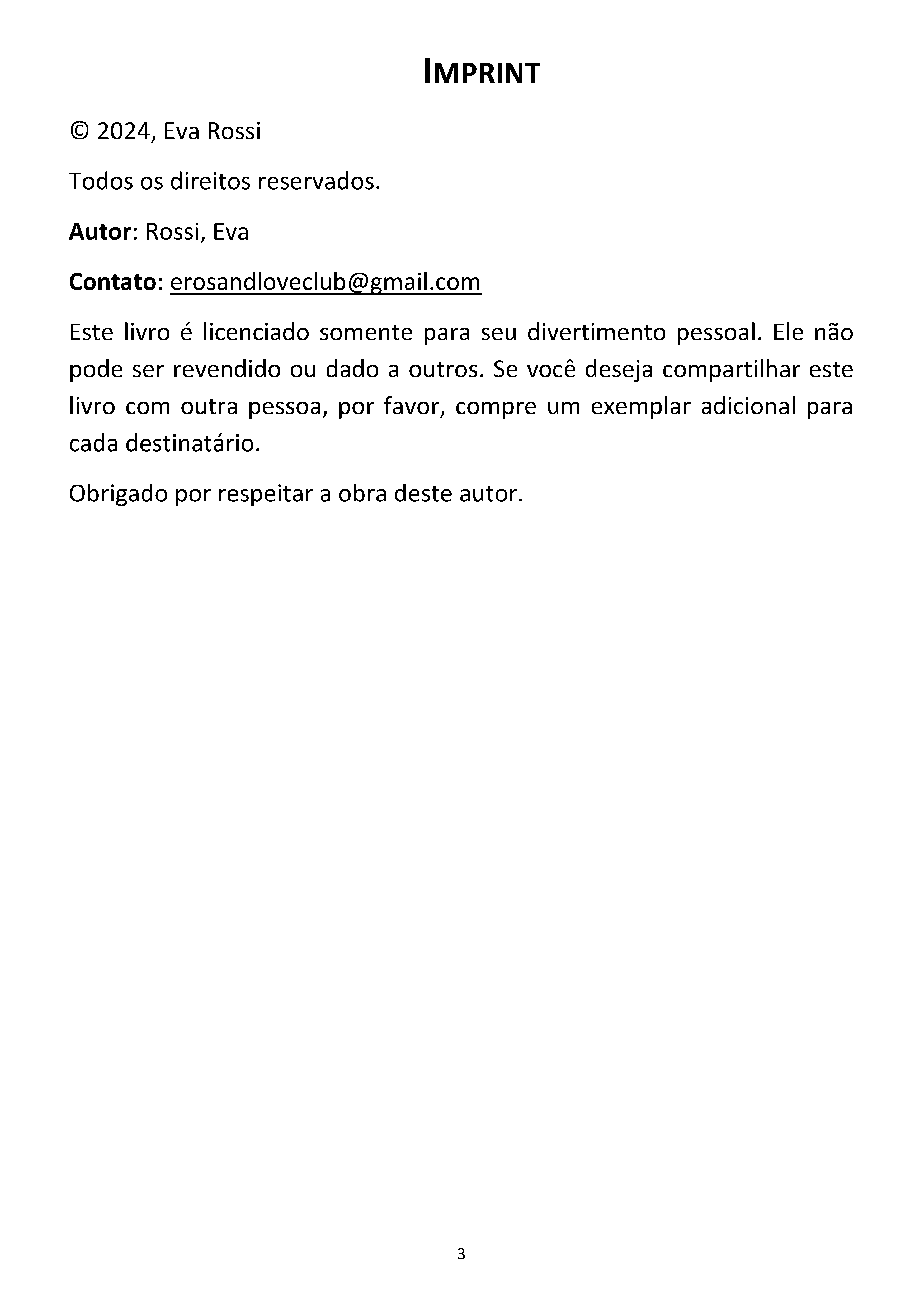 IMPRINT

© 2024, Eva Rossi

Todos os direitos reservados.

Autor: Rossi, Eva

Contato: erosandloveclub@gmail.com

Este livro é licenciado somente para seu divertimento pessoal. Ele não pode ser revendido ou dado a outros. Se você deseja compartilhar este livro com outra pessoa, por favor, compre um exemplar adicional para cada destinatário.

Obrigado por respeitar a obra deste autor.

3